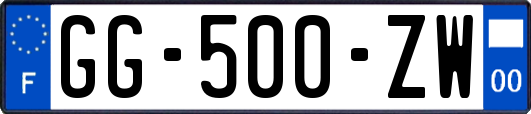 F

GG-500-ZW

00